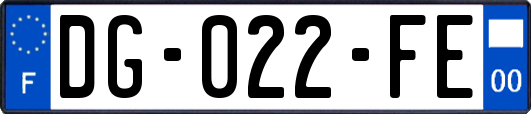 F

DG-022-FE

00